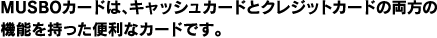 MUSBOカードは、キャッシュカードとクレジットカードの両方の機能を持った便利なカードです。